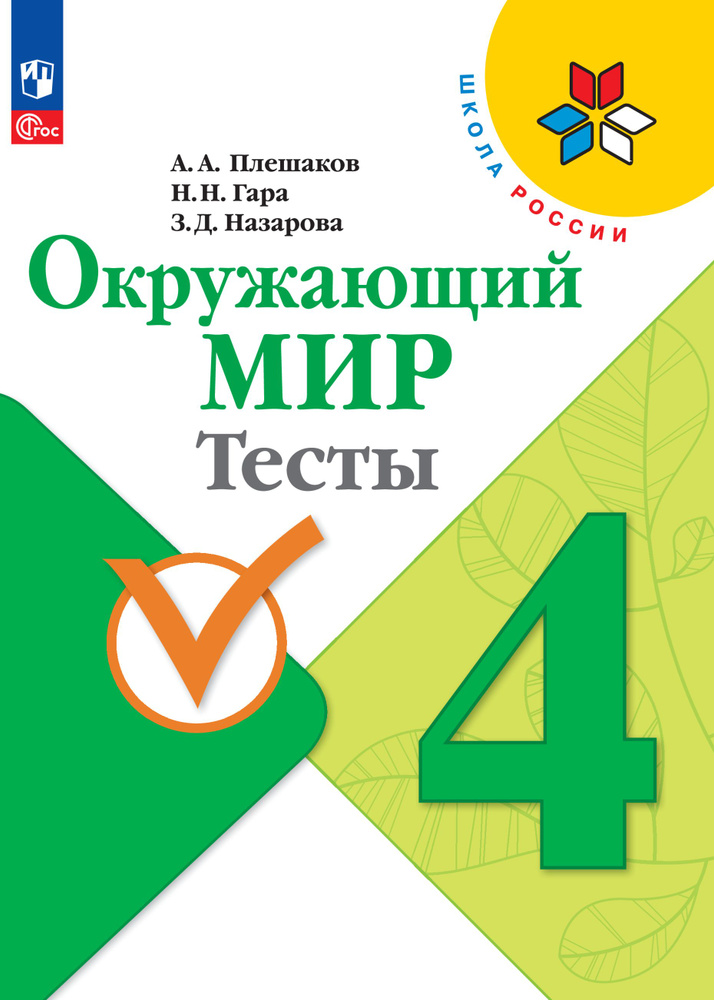 ФГОС

ШКОЛА РОССИИ

А. А. Плешаков
Н. Н. Гара
З. Д. Назарова

Окружающий
МИР
Тесты

4